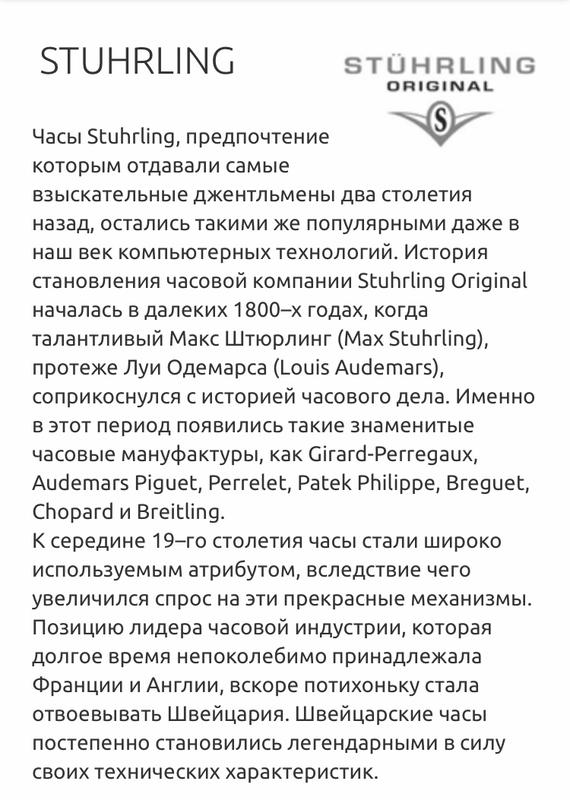 STUHRLING

STÜHRLING
ORIGINAL
S

Часы Stuhrling, предпочтение которым отдавали самые взыскательные джентльмены два столетия назад, остались такими же популярными даже в наш век компьютерных технологий. История становления часовой компании Stuhrling Original началась в далеких 1800–х годах, когда талантливый Макс Штюрлинг (Max Stuhrling), протеже Луи Одемарса (Louis Audemars), соприкоснулся с историей часового дела. Именно в этот период появились такие знаменитые часовые мануфактуры, как Girard-Perregaux, Audemars Piguet, Perrelet, Patek Philippe, Breguet, Chopard и Breitling.
К середине 19–го столетия часы стали широко используемым атрибутом, вследствие чего увеличился спрос на эти прекрасные механизмы. Позицию лидера часовой индустрии, которая долгое время непоколебимо принадлежала Франции и Англии, вскоре потихоньку стала отвоевывать Швейцария. Швейцарские часы постепенно становились легендарными в силу своих технических характеристик.